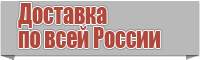 Доставка
по всей России